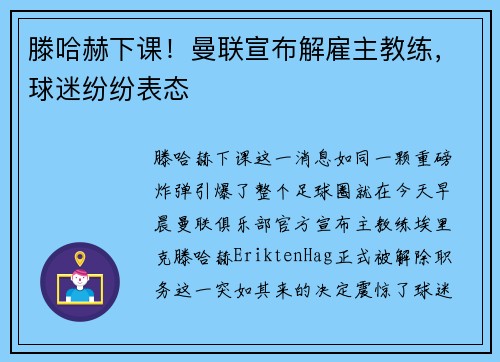 滕哈赫下课！曼联宣布解雇主教练，球迷纷纷表态

滕哈赫下课这一消息如同一颗重磅炸弹引爆了整个足球圈就在今天早晨曼联俱乐部官方宣布主教练埃里克滕哈赫EriktenHag正式被解除职务这一突如其来的决定震惊了球迷